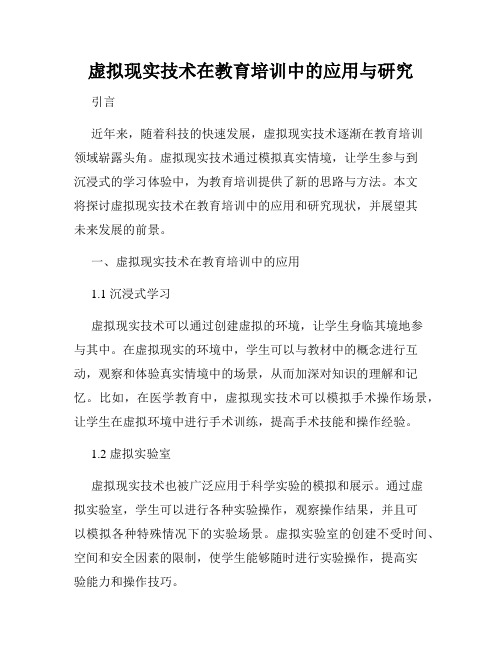 虚拟现实技术在教育培训中的应用与研究

引言

近年来，随着科技的快速发展，虚拟现实技术逐渐在教育培训领域崭露头角。虚拟现实技术通过模拟真实情境，让学生参与到沉浸式的学习体验中，为教育培训提供了新的思路与方法。本文将探讨虚拟现实技术在教育培训中的应用和研究现状，并展望其未来发展的前景。

一、虚拟现实技术在教育培训中的应用

1.1 沉浸式学习

虚拟现实技术可以通过创建虚拟的环境，让学生身临其境地参与其中。在虚拟现实的环境中，学生可以与教材中的概念进行互动，观察和体验真实情境中的场景，从而加深对知识的理解和记忆。比如，在医学教育中，虚拟现实技术可以模拟手术操作场景，让学生在虚拟环境中进行手术训练，提高手术技能和操作经验。

1.2 虚拟实验室

虚拟现实技术也被广泛应用于科学实验的模拟和展示。通过虚拟实验室，学生可以进行各种实验操作，观察操作结果，并且可以模拟各种特殊情况下的实验场景。虚拟实验室的创建不受时间、空间和安全因素的限制，使学生能够随时进行实验操作，提高实验能力和操作技巧。